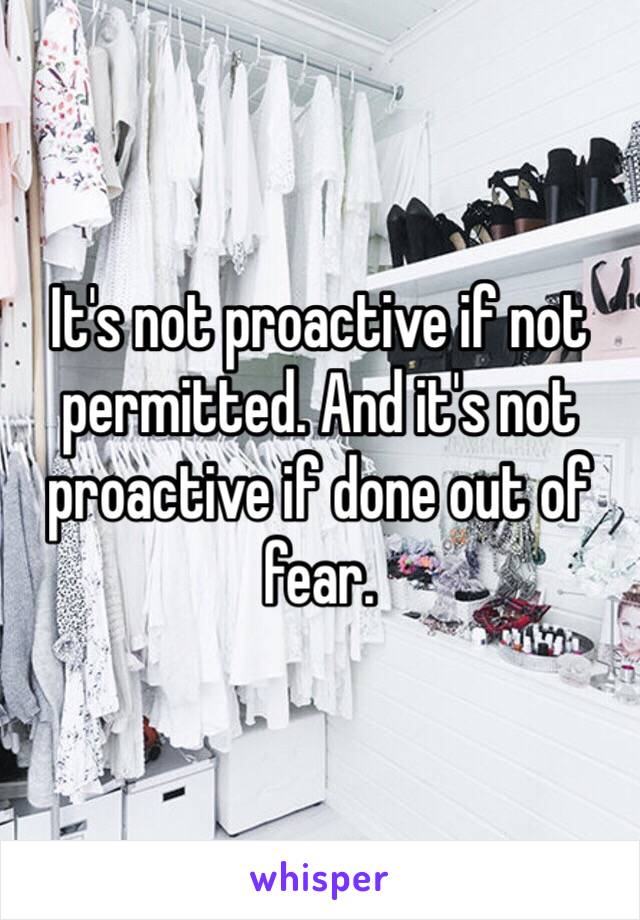 It's not proactive if not permitted. And it's not proactive if done out of fear.

whisper